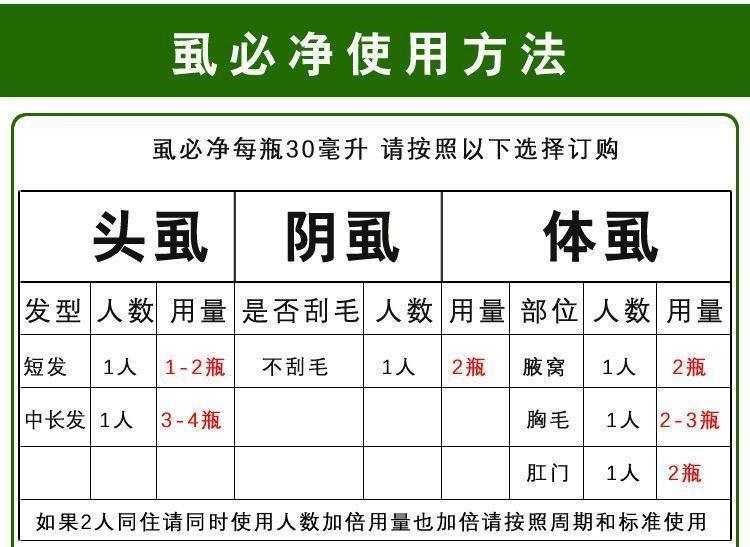 虱必净使用方法

虱必净每瓶30毫升 请按照以下选择订购

| 头虱 | | | 阴虱 | | | 体虱 | | |
|---|---|---|---|---|---|---|---|---|
| 发型 | 人数 | 用量 | 是否刮毛 | 人数 | 用量 | 部位 | 人数 | 用量 |
| 短发 | 1人 | 1-2瓶 | 不刮毛 | 1人 | 2瓶 | 腋窝 | 1人 | 2瓶 |
| 中长发 | 1人 | 3-4瓶 | | | | 胸毛 | 1人 | 2-3瓶 |
| | | | | | | 肛门 | 1人 | 2瓶 |

如果2人同住请同时使用人数加倍用量也加倍请按照周期和标准使用